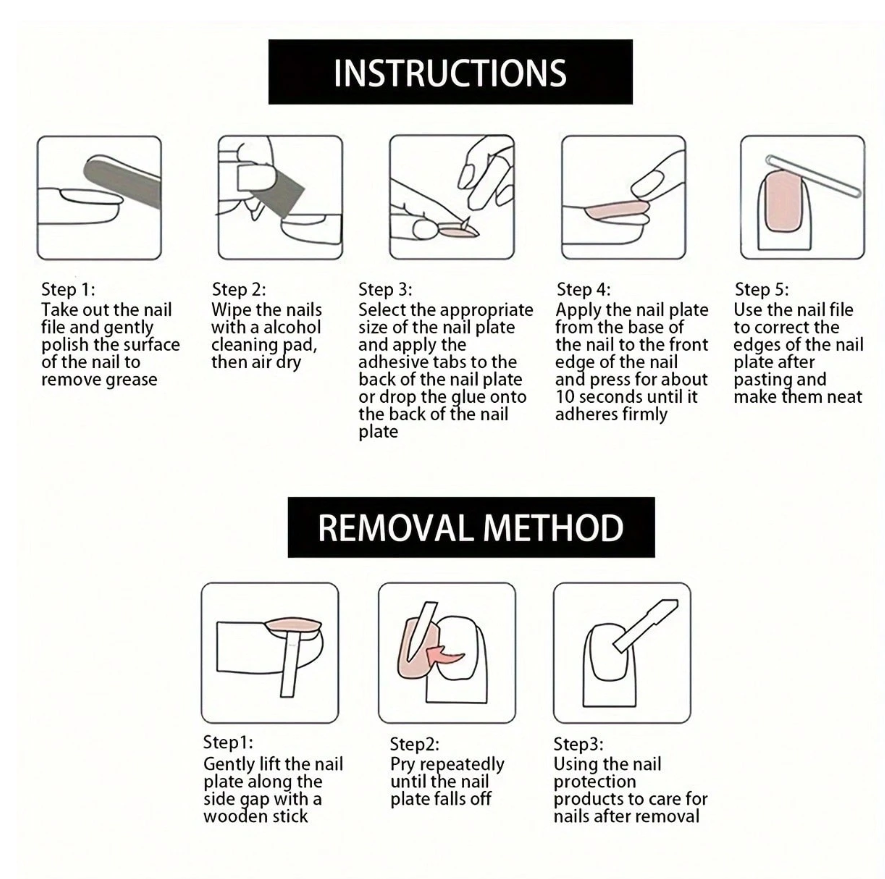 INSTRUCTIONS

Step 1:
Take out the nail file and gently polish the surface of the nail to remove grease

Step 2:
Wipe the nails with a alcohol cleaning pad, then air dry

Step 3:
Select the appropriate size of the nail plate and apply the adhesive tabs to the back of the nail plate or drop the glue onto the back of the nail plate

Step 4:
Apply the nail plate from the base of the nail to the front edge of the nail and press for about 10 seconds until it adheres firmly

Step 5:
Use the nail file to correct the edges of the nail plate after pasting and make them neat

REMOVAL METHOD

Step1:
Gently lift the nail plate along the side gap with a wooden stick

Step2:
Pry repeatedly until the nail plate falls off

Step3:
Using the nail protection products to care for nails after removal